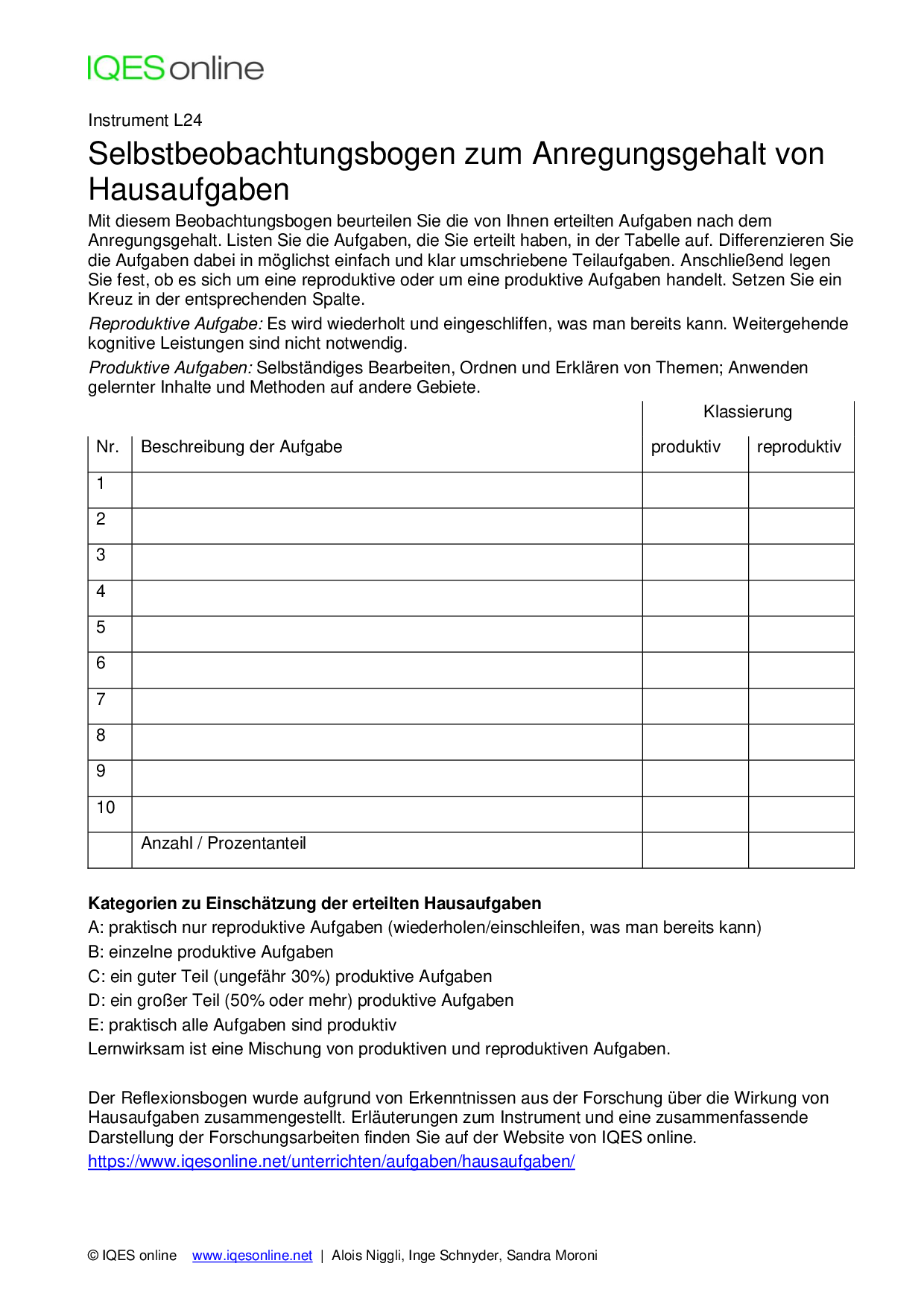 IQES online

Instrument L24

Selbstbeobachtungsbogen zum Anregungsgehalt von Hausaufgaben

Mit diesem Beobachtungsbogen beurteilen Sie die von Ihnen erteilten Aufgaben nach dem Anregungsgehalt. Listen Sie die Aufgaben, die Sie erteilt haben, in der Tabelle auf. Differenzieren Sie die Aufgaben dabei in möglichst einfach und klar umschriebene Teilaufgaben. Anschließend legen Sie fest, ob es sich um eine reproduktive oder um eine produktive Aufgaben handelt. Setzen Sie ein Kreuz in der entsprechenden Spalte.

Reproduktive Aufgabe: Es wird wiederholt und eingeschliffen, was man bereits kann. Weitergehende kognitive Leistungen sind nicht notwendig.

Produktive Aufgaben: Selbständiges Bearbeiten, Ordnen und Erklären von Themen; Anwenden gelernter Inhalte und Methoden auf andere Gebiete.

| | | Klassierung | |
|---|---|---|---|
| Nr. | Beschreibung der Aufgabe | produktiv | reproduktiv |
| 1 | | | |
| 2 | | | |
| 3 | | | |
| 4 | | | |
| 5 | | | |
| 6 | | | |
| 7 | | | |
| 8 | | | |
| 9 | | | |
| 10 | | | |
| | Anzahl / Prozentanteil | | |

Kategorien zu Einschätzung der erteilten Hausaufgaben
A: praktisch nur reproduktive Aufgaben (wiederholen/einschleifen, was man bereits kann)
B: einzelne produktive Aufgaben
C: ein guter Teil (ungefähr 30%) produktive Aufgaben
D: ein großer Teil (50% oder mehr) produktive Aufgaben
E: praktisch alle Aufgaben sind produktiv
Lernwirksam ist eine Mischung von produktiven und reproduktiven Aufgaben.

Der Reflexionsbogen wurde aufgrund von Erkenntnissen aus der Forschung über die Wirkung von Hausaufgaben zusammengestellt. Erläuterungen zum Instrument und eine zusammenfassende Darstellung der Forschungsarbeiten finden Sie auf der Website von IQES online.
https://www.iqesonline.net/unterrichten/aufgaben/hausaufgaben/

© IQES online www.iqesonline.net | Alois Niggli, Inge Schnyder, Sandra Moroni